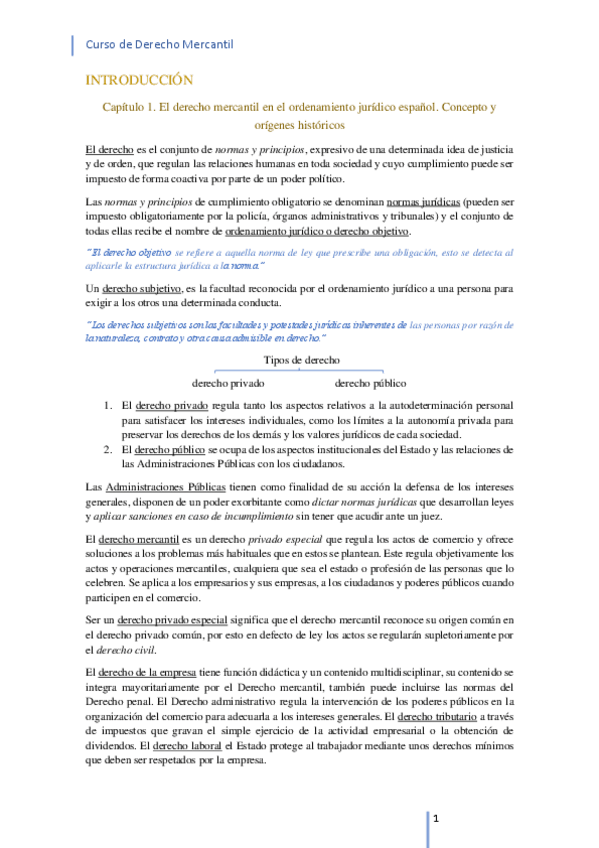 Curso de Derecho Mercantil

INTRODUCCIÓN

Capítulo 1. El derecho mercantil en el ordenamiento jurídico español. Concepto y orígenes históricos

El derecho es el conjunto de normas y principios, expresivo de una determinada idea de justicia y de orden, que regulan las relaciones humanas en toda sociedad y cuyo cumplimiento puede ser impuesto de forma coactiva por parte de un poder político.

Las normas y principios de cumplimiento obligatorio se denominan normas jurídicas (pueden ser impuesto obligatoriamente por la policía, órganos administrativos y tribunales) y el conjunto de todas ellas recibe el nombre de ordenamiento jurídico o derecho objetivo.

"El derecho objetivo se refiere a aquella norma de ley que prescribe una obligación, esto se detecta al aplicarle la estructura jurídica a la norma."

Un derecho subjetivo, es la facultad reconocida por el ordenamiento jurídico a una persona para exigir a los otros una determinada conducta.

"Los derechos subjetivos son las facultades y potestades jurídicas inherentes de las personas por razón de la naturaleza, contrato y otra causa admisible en derecho."

Tipos de derecho

derecho privado

derecho público

1. El derecho privado regula tanto los aspectos relativos a la autodeterminación personal para satisfacer los intereses individuales, como los límites a la autonomía privada para preservar los derechos de los demás y los valores jurídicos de cada sociedad.
2. El derecho público se ocupa de los aspectos institucionales del Estado y las relaciones de las Administraciones Públicas con los ciudadanos.

Las Administraciones Públicas tienen como finalidad de su acción la defensa de los intereses generales, disponen de un poder exorbitante como dictar normas jurídicas que desarrollan leyes y aplicar sanciones en caso de incumplimiento sin tener que acudir ante un juez.

El derecho mercantil es un derecho privado especial que regula los actos de comercio y ofrece soluciones a los problemas más habituales que en estos se plantean. Este regula objetivamente los actos y operaciones mercantiles, cualquiera que sea el estado o profesión de las personas que lo celebren. Se aplica a los empresarios y sus empresas, a los ciudadanos y poderes públicos cuando participen en el comercio.

Ser un derecho privado especial significa que el derecho mercantil reconoce su origen común en el derecho privado común, por esto en defecto de ley los actos se regularán supletoriamente por el derecho civil.

El derecho de la empresa tiene función didáctica y un contenido multidisciplinar, su contenido se integra mayoritariamente por el Derecho mercantil, también puede incluirse las normas del Derecho penal. El Derecho administrativo regula la intervención de los poderes públicos en la organización del comercio para adecuarla a los intereses generales. El derecho tributario a través de impuestos que gravan el simple ejercicio de la actividad empresarial o la obtención de dividendos. El derecho laboral el Estado protege al trabajador mediante unos derechos mínimos que deben ser respetados por la empresa.

1